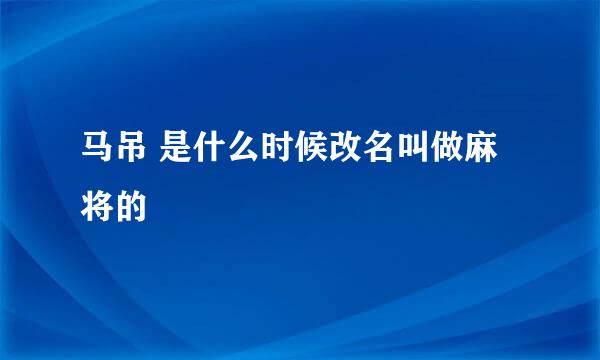 马吊 是什么时候改名叫做麻将的